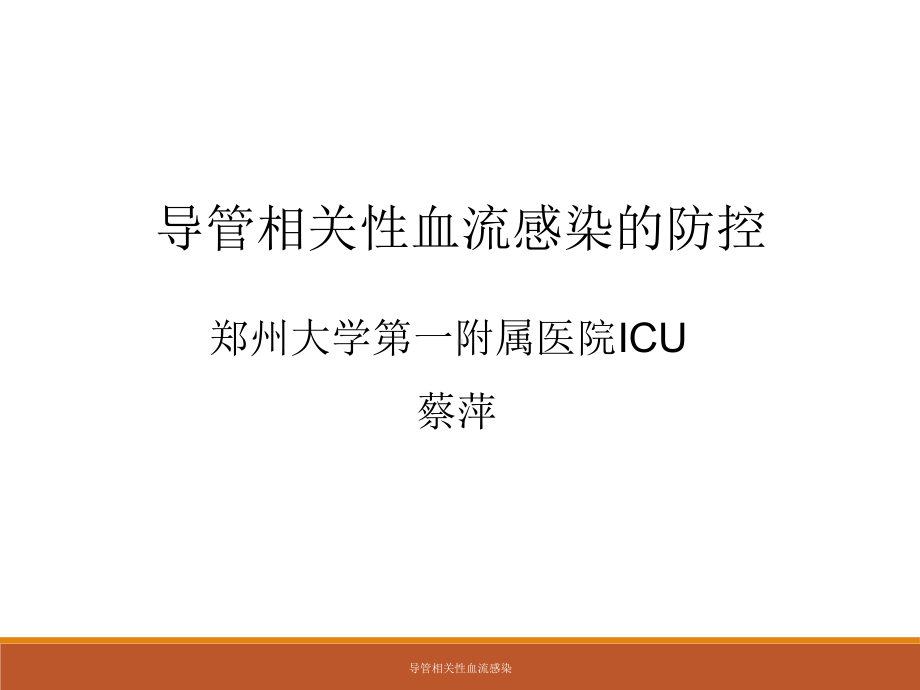 导管相关性血流感染的防控

郑州大学第一附属医院ICU

蔡萍

导管相关性血流感染